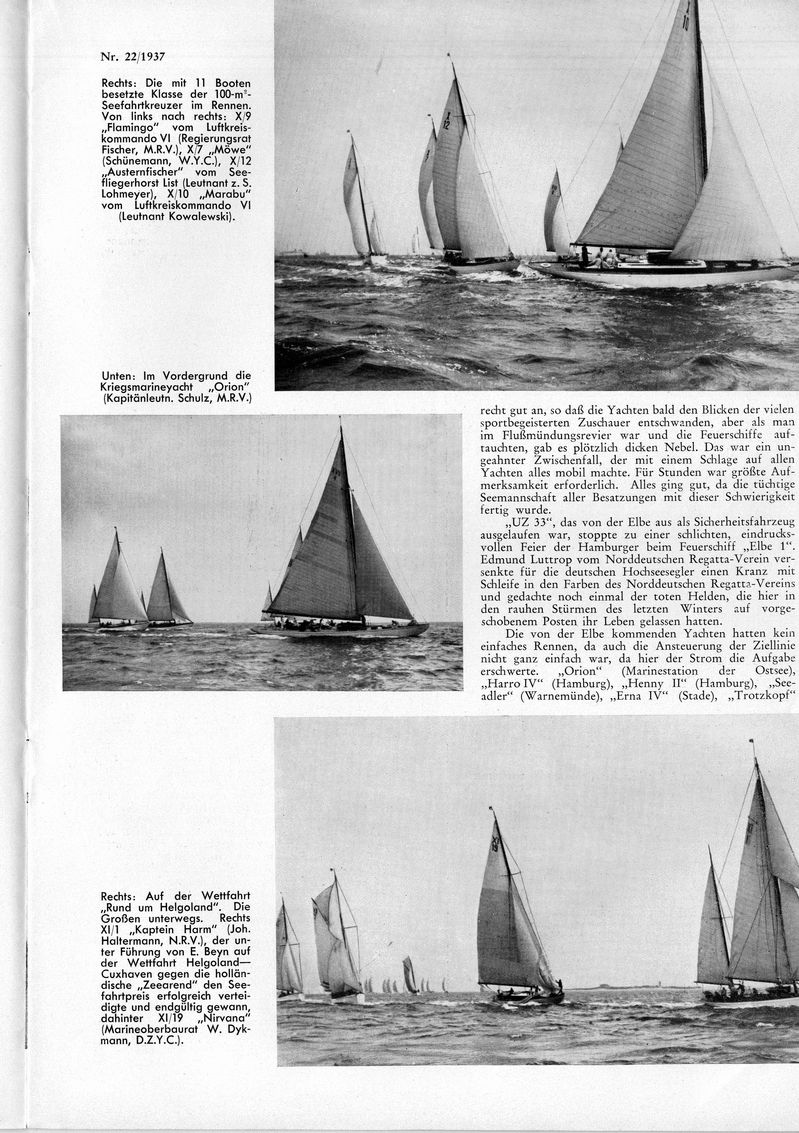 Nr. 22/1937

Rechts: Die mit 11 Booten besetzte Klasse der 100-m²-Seefahrtkreuzer im Rennen. Von links nach rechts: X/9 „Flamingo" vom Luftkreiskommando VI (Regierungsrat Fischer, M.R.V.), X/7 „Möwe" (Schünemann, W.Y.C.), X/12 „Austernfischer" vom Seefliegerhorst List (Leutnant z. S. Lohmeyer), X/10 „Marabu" vom Luftkreiskommando VI (Leutnant Kowalewski).

Unten: Im Vordergrund die Kriegsmarineyacht „Orion" (Kapitänleutn. Schulz, M.R.V.)

recht gut an, so daß die Yachten bald den Blicken der vielen sportbegeisterten Zuschauer entschwanden, aber als man im Flußmündungsrevier war und die Feuerschiffe auftauchten, gab es plötzlich dicken Nebel. Das war ein ungeahnter Zwischenfall, der mit einem Schlage auf allen Yachten alles mobil machte. Für Stunden war größte Aufmerksamkeit erforderlich. Alles ging gut, da die tüchtige Seemannschaft aller Besatzungen mit dieser Schwierigkeit fertig wurde.

„UZ 33", das von der Elbe aus als Sicherheitsfahrzeug ausgelaufen war, stoppte zu einer schlichten, eindrucksvollen Feier der Hamburger beim Feuerschiff „Elbe 1". Edmund Luttrop vom Norddeutschen Regatta-Verein versenkte für die deutschen Hochseesegler einen Kranz mit Schleife in den Farben des Norddeutschen Regatta-Vereins und gedachte noch einmal der toten Helden, die hier in den rauhen Stürmen des letzten Winters auf vorgeschobenem Posten ihr Leben gelassen hatten.

Die von der Elbe kommenden Yachten hatten kein einfaches Rennen, da auch die Ansteuerung der Ziellinie nicht ganz einfach war, da hier der Strom die Aufgabe erschwerte. „Orion" (Marinestation der Ostsee), „Harro IV" (Hamburg), „Henny II" (Hamburg), „Seeadler" (Warnemünde), „Erna IV" (Stade), „Trotzkopf"

Rechts: Auf der Wettfahrt „Rund um Helgoland". Die Großen unterwegs. Rechts XI/1 „Kaptein Harm" (Joh. Haltermann, N.R.V.), der unter Führung von E. Beyn auf der Wettfahrt Helgoland—Cuxhaven gegen die holländische „Zeearend" den Seefahrtpreis erfolgreich verteidigte und endgültig gewann, dahinter XI/19 „Nirvana" (Marineoberbaurat W. Dykmann, D.Z.Y.C.).